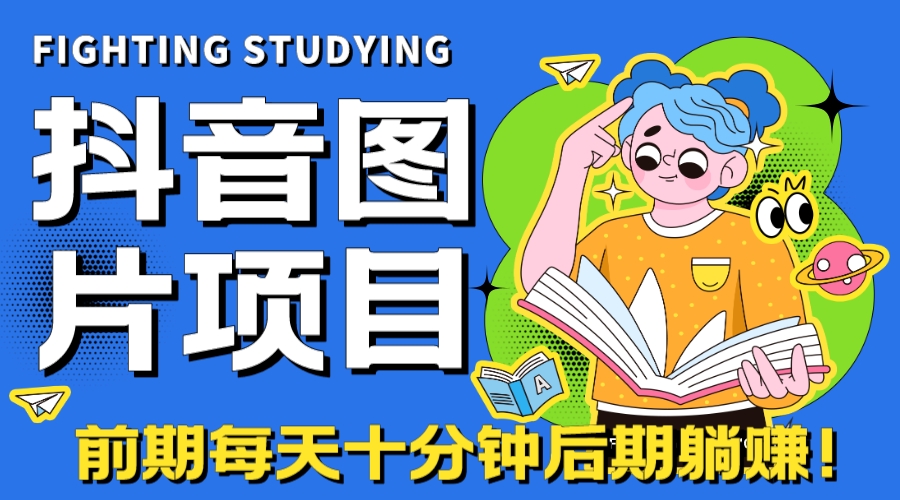 FIGHTING STUDYING

抖音图片项目

A

前期每天十分钟后期躺赚！